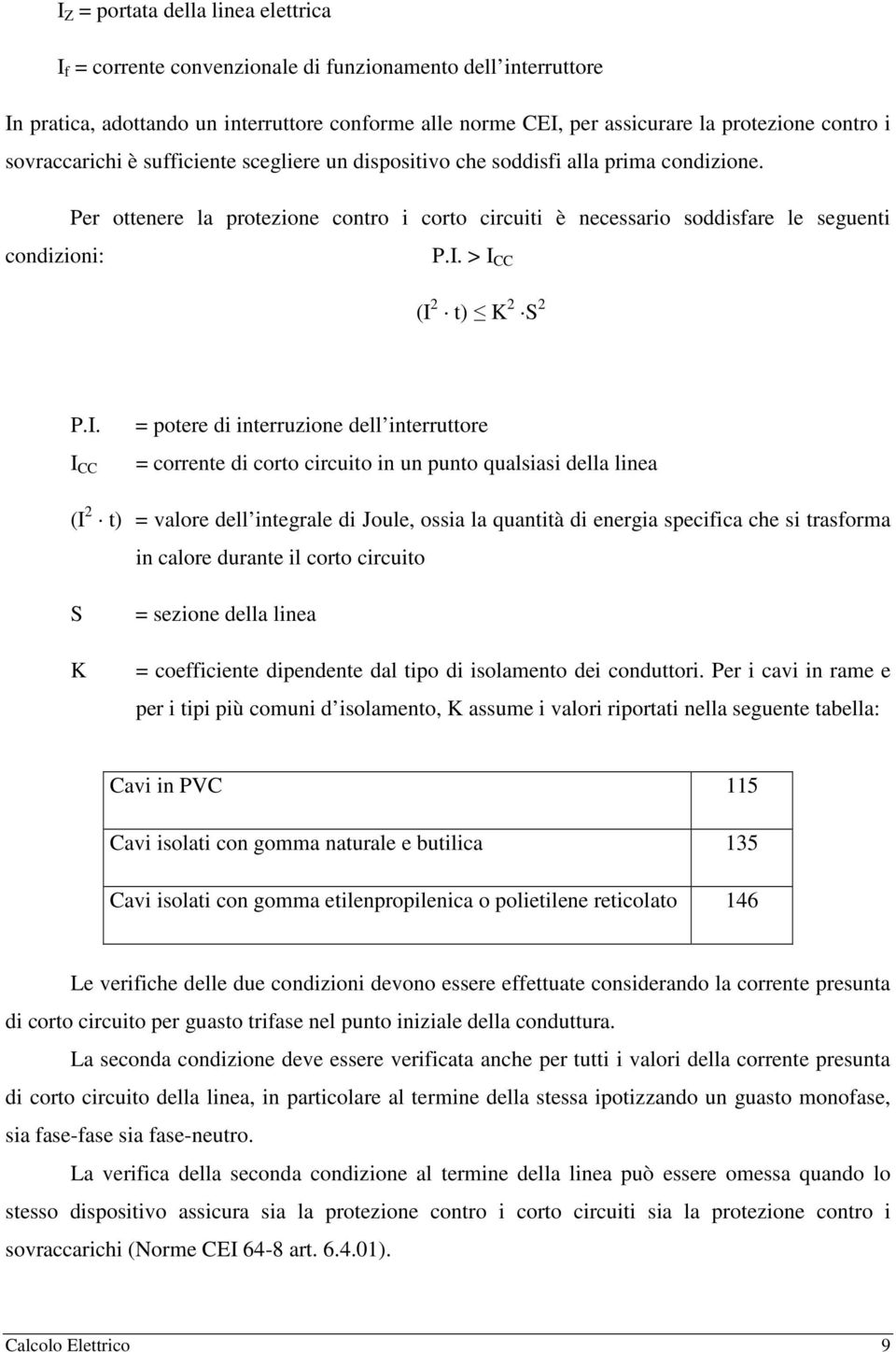 $I_Z$ = portata della linea elettrica

$I_f$ = corrente convenzionale di funzionamento dell interruttore

In pratica, adottando un interruttore conforme alle norme CEI, per assicurare la protezione contro i sovraccarichi è sufficiente scegliere un dispositivo che soddisfi alla prima condizione.

Per ottenere la protezione contro i corto circuiti è necessario soddisfare le seguenti condizioni: P.I. > $I_{CC}$

$(I^2 \cdot t) \leq K^2 \cdot S^2$

P.I. = potere di interruzione dell interruttore

$I_{CC}$ = corrente di corto circuito in un punto qualsiasi della linea

$(I^2 \cdot t)$ = valore dell integrale di Joule, ossia la quantità di energia specifica che si trasforma in calore durante il corto circuito

S = sezione della linea

K = coefficiente dipendente dal tipo di isolamento dei conduttori. Per i cavi in rame e per i tipi più comuni d isolamento, K assume i valori riportati nella seguente tabella:

| Cavi in PVC | 115 |
|---|---|
| Cavi isolati con gomma naturale e butilica | 135 |
| Cavi isolati con gomma etilenpropilenica o polietilene reticolato | 146 |

Le verifiche delle due condizioni devono essere effettuate considerando la corrente presunta di corto circuito per guasto trifase nel punto iniziale della conduttura.

La seconda condizione deve essere verificata anche per tutti i valori della corrente presunta di corto circuito della linea, in particolare al termine della stessa ipotizzando un guasto monofase, sia fase-fase sia fase-neutro.

La verifica della seconda condizione al termine della linea può essere omessa quando lo stesso dispositivo assicura sia la protezione contro i corto circuiti sia la protezione contro i sovraccarichi (Norme CEI 64-8 art. 6.4.01).

Calcolo Elettrico 9